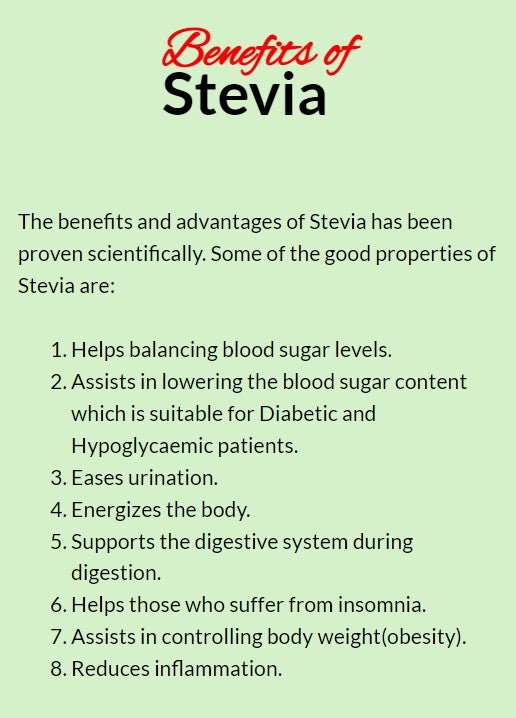 Benefits of
Stevia

The benefits and advantages of Stevia has been proven scientifically. Some of the good properties of Stevia are:

1. Helps balancing blood sugar levels.
2. Assists in lowering the blood sugar content which is suitable for Diabetic and Hypoglycaemic patients.
3. Eases urination.
4. Energizes the body.
5. Supports the digestive system during digestion.
6. Helps those who suffer from insomnia.
7. Assists in controlling body weight(obesity).
8. Reduces inflammation.